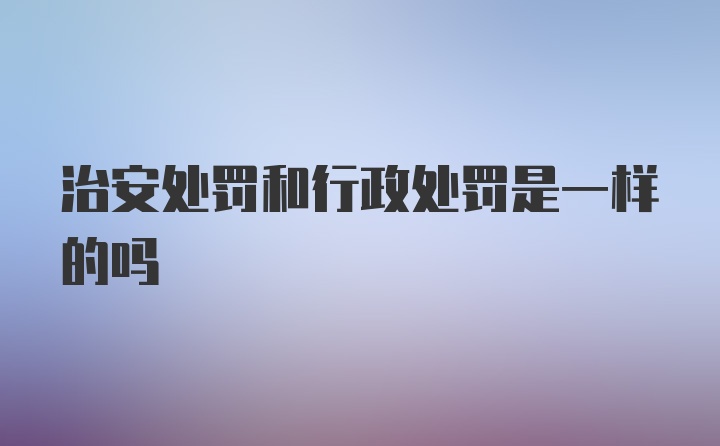 治安处罚和行政处罚是一样的吗